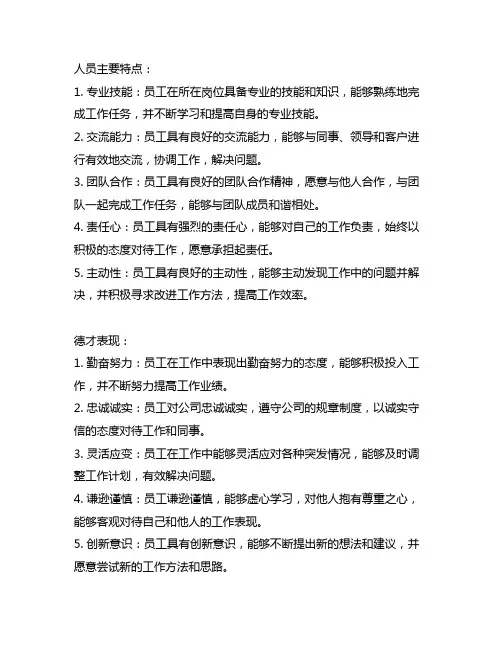 人员主要特点：

1. 专业技能：员工在所在岗位具备专业的技能和知识，能够熟练地完成工作任务，并不断学习和提高自身的专业技能。

2. 交流能力：员工具有良好的交流能力，能够与同事、领导和客户进行有效地交流，协调工作，解决问题。

3. 团队合作：员工具有良好的团队合作精神，愿意与他人合作，与团队一起完成工作任务，能够与团队成员和谐相处。

4. 责任心：员工具有强烈的责任心，能够对自己的工作负责，始终以积极的态度对待工作，愿意承担起责任。

5. 主动性：员工具有良好的主动性，能够主动发现工作中的问题并解决，并积极寻求改进工作方法，提高工作效率。

德才表现：

1. 勤奋努力：员工在工作中表现出勤奋努力的态度，能够积极投入工作，并不断努力提高工作业绩。

2. 忠诚诚实：员工对公司忠诚诚实，遵守公司的规章制度，以诚实守信的态度对待工作和同事。

3. 灵活应变：员工在工作中能够灵活应对各种突发情况，能够及时调整工作计划，有效解决问题。

4. 谦逊谨慎：员工谦逊谨慎，能够虚心学习，对他人抱有尊重之心，能够客观对待自己和他人的工作表现。

5. 创新意识：员工具有创新意识，能够不断提出新的想法和建议，并愿意尝试新的工作方法和思路。